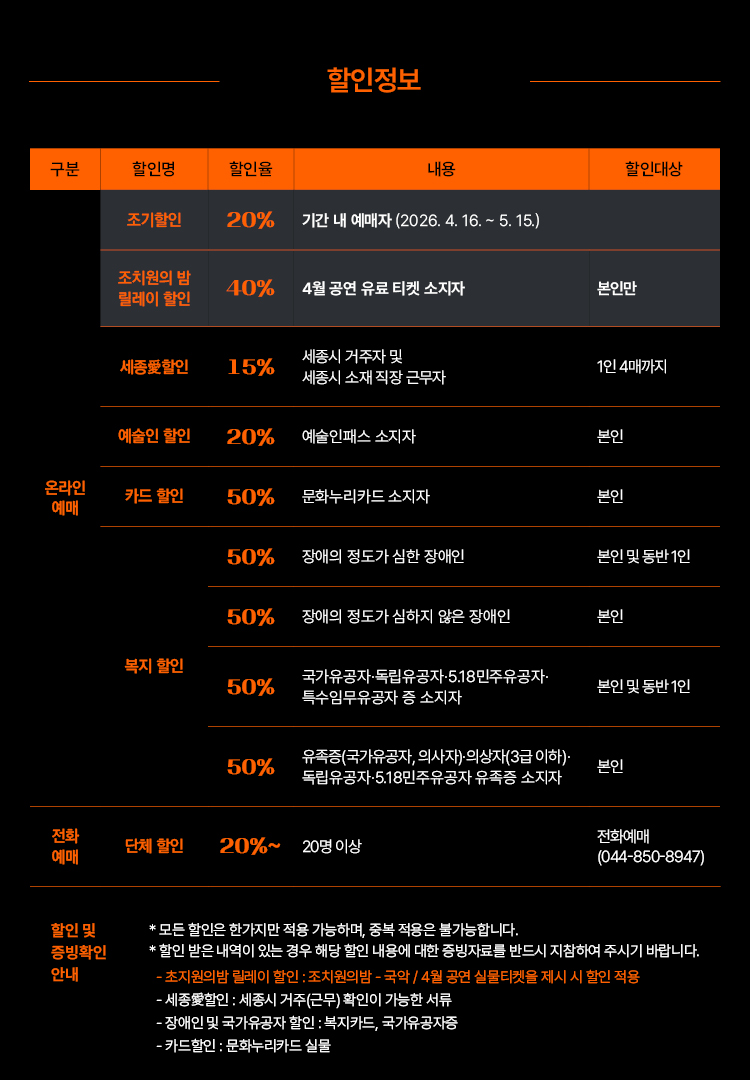 할인정보

| 구분 | 할인명 | 할인율 | 내용 | 할인대상 |
|---|---|---|---|---|
| 온라인 예매 | 조기할인 | 20% | 기간 내 예매자 (2026. 4. 16. ~ 5. 15.) | |
| | 조치원의 밤 릴레이 할인 | 40% | 4월 공연 유료 티켓 소지자 | 본인만 |
| | 세종愛할인 | 15% | 세종시 거주자 및 세종시 소재 직장 근무자 | 1인 4매까지 |
| | 예술인 할인 | 20% | 예술인패스 소지자 | 본인 |
| | 카드 할인 | 50% | 문화누리카드 소지자 | 본인 |
| | 복지 할인 | 50% | 장애의 정도가 심한 장애인 | 본인 및 동반 1인 |
| | | 50% | 장애의 정도가 심하지 않은 장애인 | 본인 |
| | | 50% | 국가유공자·독립유공자·5.18민주유공자·특수임무유공자 증 소지자 | 본인 및 동반 1인 |
| | | 50% | 유족증(국가유공자, 의사자)·의상자(3급 이하)·독립유공자·5.18민주유공자 유족증 소지자 | 본인 |
| 전화 예매 | 단체 할인 | 20%~ | 20명 이상 | 전화예매 (044-850-8947) |

할인 및 증빙확인 안내

* 모든 할인은 한가지만 적용 가능하며, 중복 적용은 불가능합니다.
* 할인 받은 내역이 있는 경우 해당 할인 내용에 대한 증빙자료를 반드시 지참하여 주시기 바랍니다.
- 초지원의밤 릴레이 할인 : 조치원의밤 - 국악 / 4월 공연 실물티켓을 제시 시 할인 적용
- 세종愛할인 : 세종시 거주(근무) 확인이 가능한 서류
- 장애인 및 국가유공자 할인 : 복지카드, 국가유공자증
- 카드할인 : 문화누리카드 실물